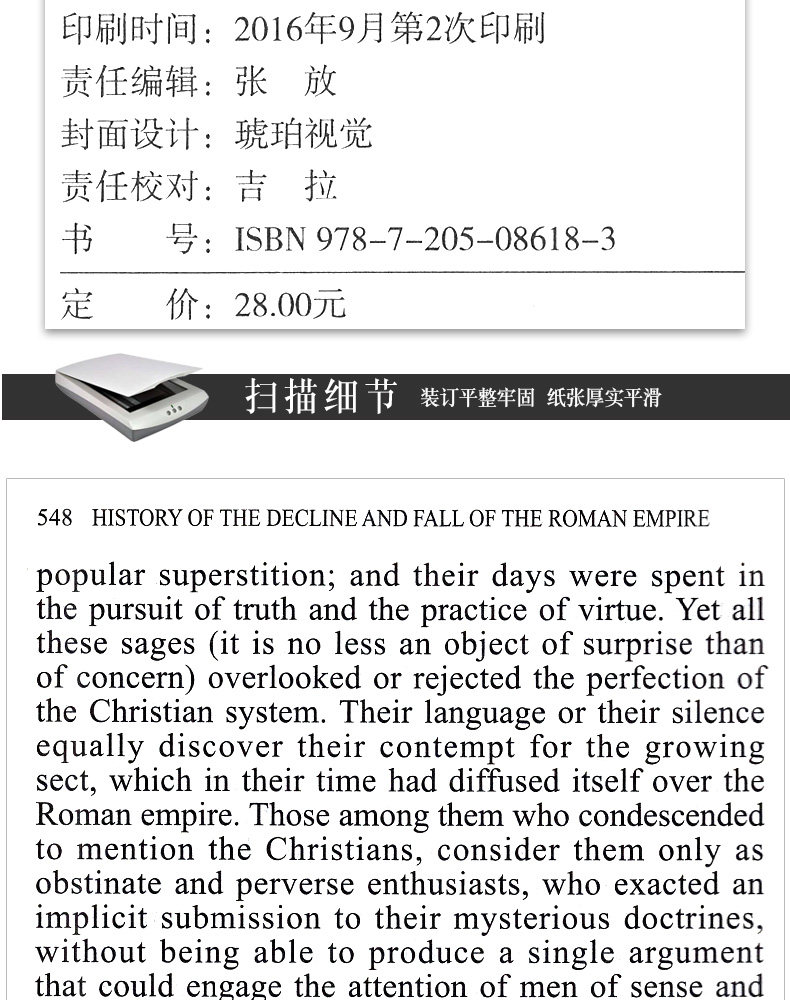 印刷时间：2016年9月第2次印刷
责任编辑：张　放
封面设计：琥珀视觉
责任校对：吉　拉
书　　号：ISBN 978-7-205-08618-3

定　　价：28.00元

扫描细节　装订平整牢固　纸张厚实平滑

548　HISTORY OF THE DECLINE AND FALL OF THE ROMAN EMPIRE

popular superstition; and their days were spent in the pursuit of truth and the practice of virtue. Yet all these sages (it is no less an object of surprise than of concern) overlooked or rejected the perfection of the Christian system. Their language or their silence equally discover their contempt for the growing sect, which in their time had diffused itself over the Roman empire. Those among them who condescended to mention the Christians, consider them only as obstinate and perverse enthusiasts, who exacted an implicit submission to their mysterious doctrines, without being able to produce a single argument that could engage the attention of men of sense and